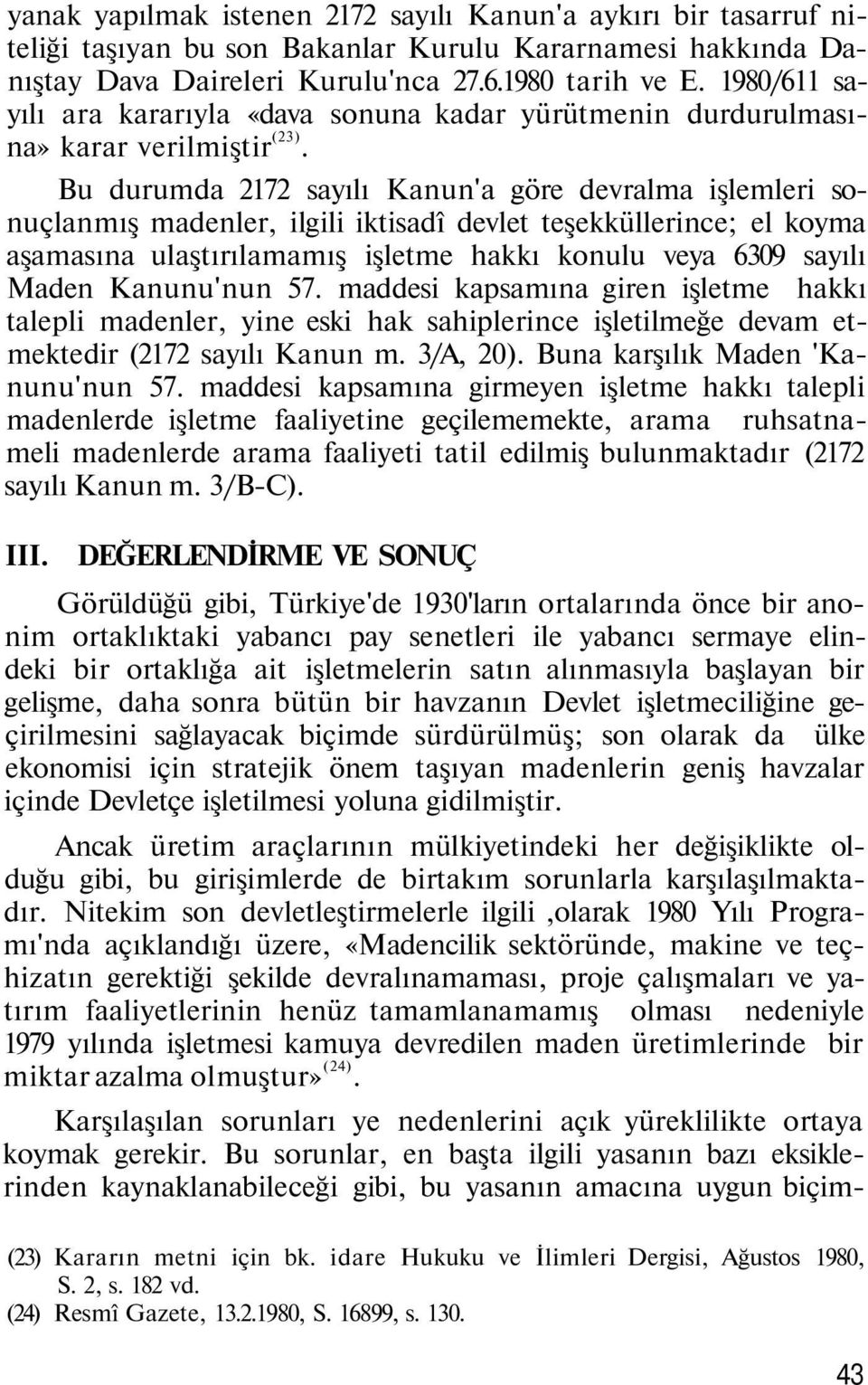 yanak yapılmak istenen 2172 sayılı Kanun'a aykırı bir tasarruf niteliği taşıyan bu son Bakanlar Kurulu Kararnamesi hakkında Danıştay Dava Daireleri Kurulu'nca 27.6.1980 tarih ve E. 1980/611 sayılı ara kararıyla «dava sonuna kadar yürütmenin durdurulmasına» karar verilmiştir$^{(23)}$.

Bu durumda 2172 sayılı Kanun'a göre devralma işlemleri sonuçlanmış madenler, ilgili iktisadî devlet teşekküllerince; el koyma aşamasına ulaştırılamamış işletme hakkı konulu veya 6309 sayılı Maden Kanunu'nun 57. maddesi kapsamına giren işletme hakkı talepli madenler, yine eski hak sahiplerince işletilmeğe devam etmektedir (2172 sayılı Kanun m. 3/A, 20). Buna karşılık Maden 'Kanunu'nun 57. maddesi kapsamına girmeyen işletme hakkı talepli madenlerde işletme faaliyetine geçilememekte, arama ruhsatnameli madenlerde arama faaliyeti tatil edilmiş bulunmaktadır (2172 sayılı Kanun m. 3/B-C).

III. DEĞERLENDİRME VE SONUÇ

Görüldüğü gibi, Türkiye'de 1930'ların ortalarında önce bir anonim ortaklıktaki yabancı pay senetleri ile yabancı sermaye elindeki bir ortaklığa ait işletmelerin satın alınmasıyla başlayan bir gelişme, daha sonra bütün bir havzanın Devlet işletmeciliğine geçirilmesini sağlayacak biçimde sürdürülmüş; son olarak da ülke ekonomisi için stratejik önem taşıyan madenlerin geniş havzalar içinde Devletçe işletilmesi yoluna gidilmiştir.

Ancak üretim araçlarının mülkiyetindeki her değişiklikte olduğu gibi, bu girişimlerde de birtakım sorunlarla karşılaşılmaktadır. Nitekim son devletleştirmelerle ilgili ,olarak 1980 Yılı Programı'nda açıklandığı üzere, «Madencilik sektöründe, makine ve teçhizatın gerektiği şekilde devralınamaması, proje çalışmaları ve yatırım faaliyetlerinin henüz tamamlanamamış olması nedeniyle 1979 yılında işletmesi kamuya devredilen maden üretimlerinde bir miktar azalma olmuştur»$^{(24)}$.

Karşılaşılan sorunları ye nedenlerini açık yüreklilikte ortaya koymak gerekir. Bu sorunlar, en başta ilgili yasanın bazı eksiklerinden kaynaklanabileceği gibi, bu yasanın amacına uygun biçim-

(23) Kararın metni için bk. idare Hukuku ve İlimleri Dergisi, Ağustos 1980, S. 2, s. 182 vd.
(24) Resmî Gazete, 13.2.1980, S. 16899, s. 130.

43